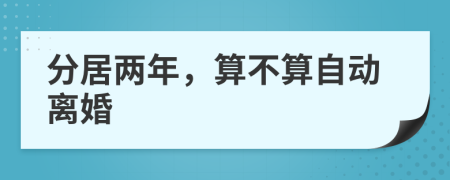 分居两年，算不算自动离婚